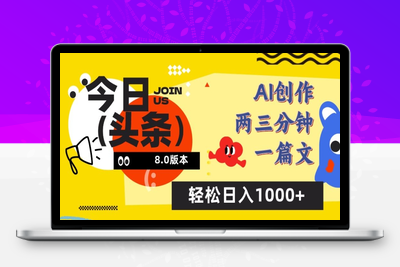 今日
(头条)
JOIN US
8.0版本

AI创作
两三分钟
一篇文

轻松日入1000+